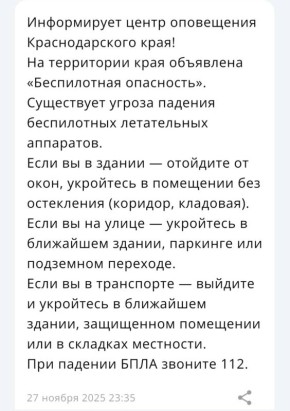 Информирует центр оповещения Краснодарского края!
На территории края объявлена «Беспилотная опасность».
Существует угроза падения беспилотных летательных аппаратов.
Если вы в здании — отойдите от окон, укройтесь в помещении без остекления (коридор, кладовая).
Если вы на улице — укройтесь в ближайшем здании, паркинге или подземном переходе.
Если вы в транспорте — выйдите и укройтесь в ближайшем здании, защищенном помещении или в складках местности.
При падении БПЛА звоните 112.

27 ноября 2025 23:35